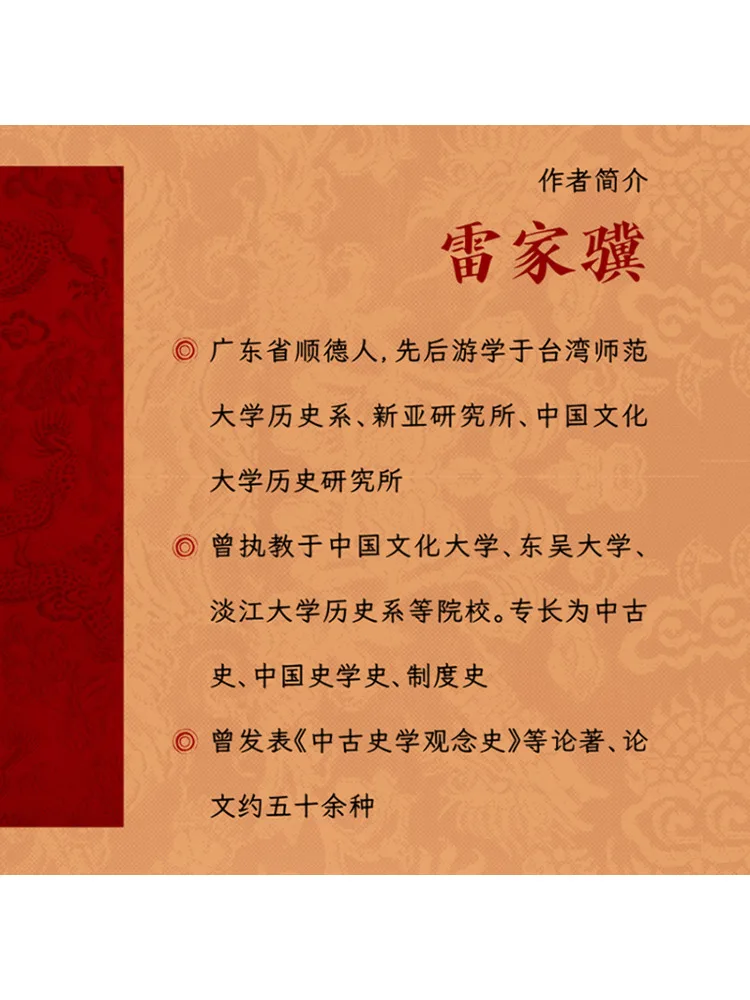 作者简介

雷家骥

◎ 广东省顺德人,先后游学于台湾师范大学历史系、新亚研究所、中国文化大学历史研究所

◎ 曾执教于中国文化大学、东吴大学、淡江大学历史系等院校。专长为中古史、中国史学史、制度史

◎ 曾发表《中古史学观念史》等论著、论文约五十余种